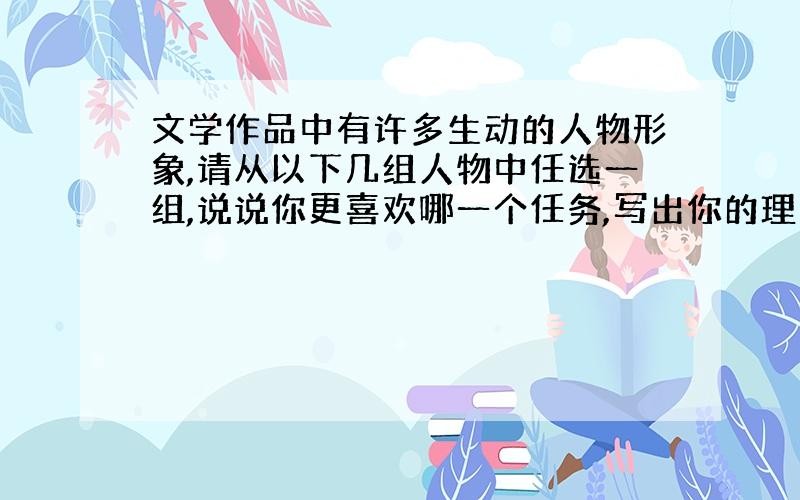 文学作品中有许多生动的人物形象,请从以下几组人物中任选一组,说说你更喜欢哪一个任务,写出你的理